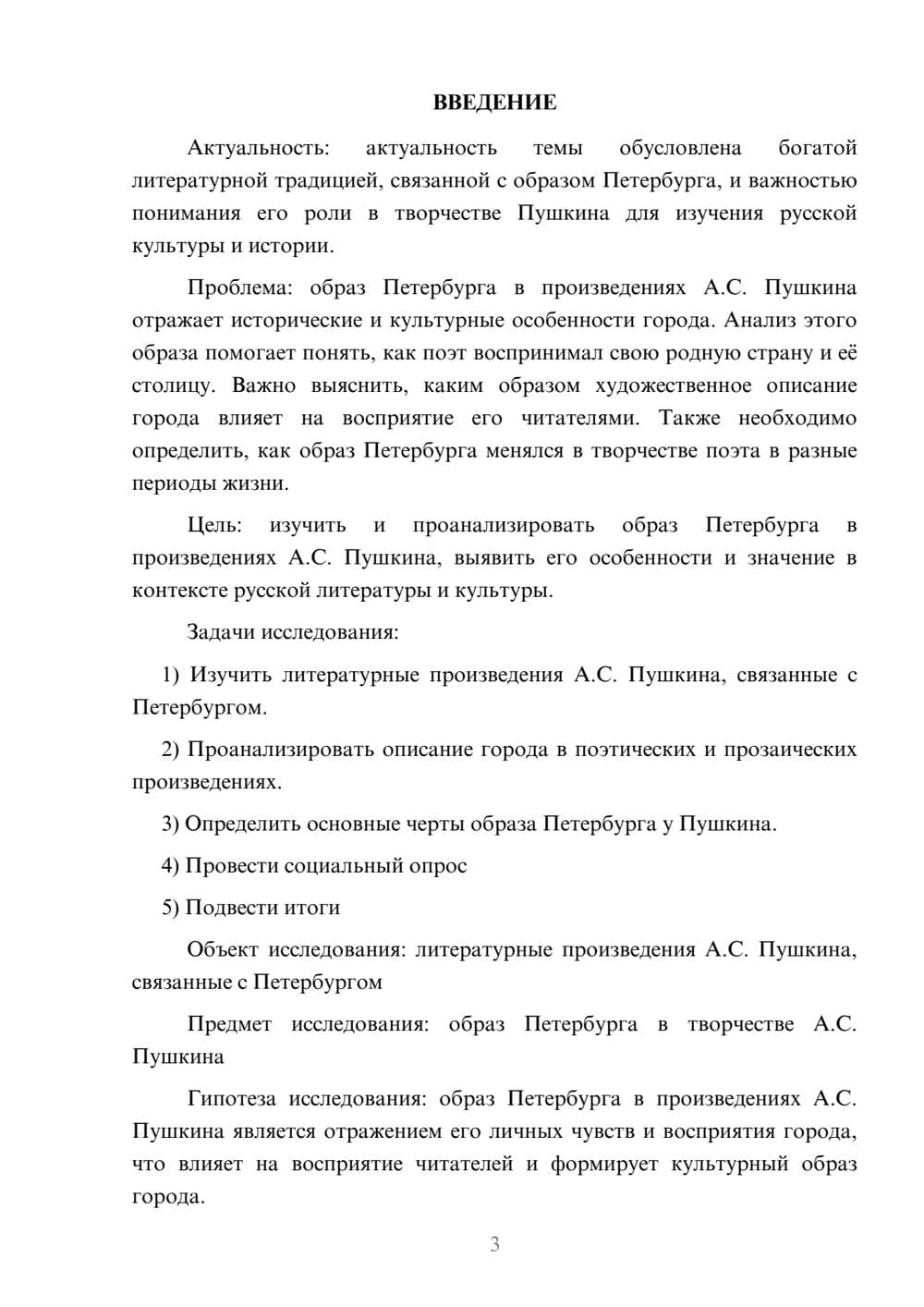 ВВЕДЕНИЕ

Актуальность: актуальность темы обусловлена богатой литературной традицией, связанной с образом Петербурга, и важностью понимания его роли в творчестве Пушкина для изучения русской культуры и истории.

Проблема: образ Петербурга в произведениях А.С. Пушкина отражает исторические и культурные особенности города. Анализ этого образа помогает понять, как поэт воспринимал свою родную страну и её столицу. Важно выяснить, каким образом художественное описание города влияет на восприятие его читателями. Также необходимо определить, как образ Петербурга менялся в творчестве поэта в разные периоды жизни.

Цель: изучить и проанализировать образ Петербурга в произведениях А.С. Пушкина, выявить его особенности и значение в контексте русской литературы и культуры.

Задачи исследования:

1) Изучить литературные произведения А.С. Пушкина, связанные с Петербургом.

2) Проанализировать описание города в поэтических и прозаических произведениях.

3) Определить основные черты образа Петербурга у Пушкина.

4) Провести социальный опрос

5) Подвести итоги

Объект исследования: литературные произведения А.С. Пушкина, связанные с Петербургом

Предмет исследования: образ Петербурга в творчестве А.С. Пушкина

Гипотеза исследования: образ Петербурга в произведениях А.С. Пушкина является отражением его личных чувств и восприятия города, что влияет на восприятие читателей и формирует культурный образ города.

3